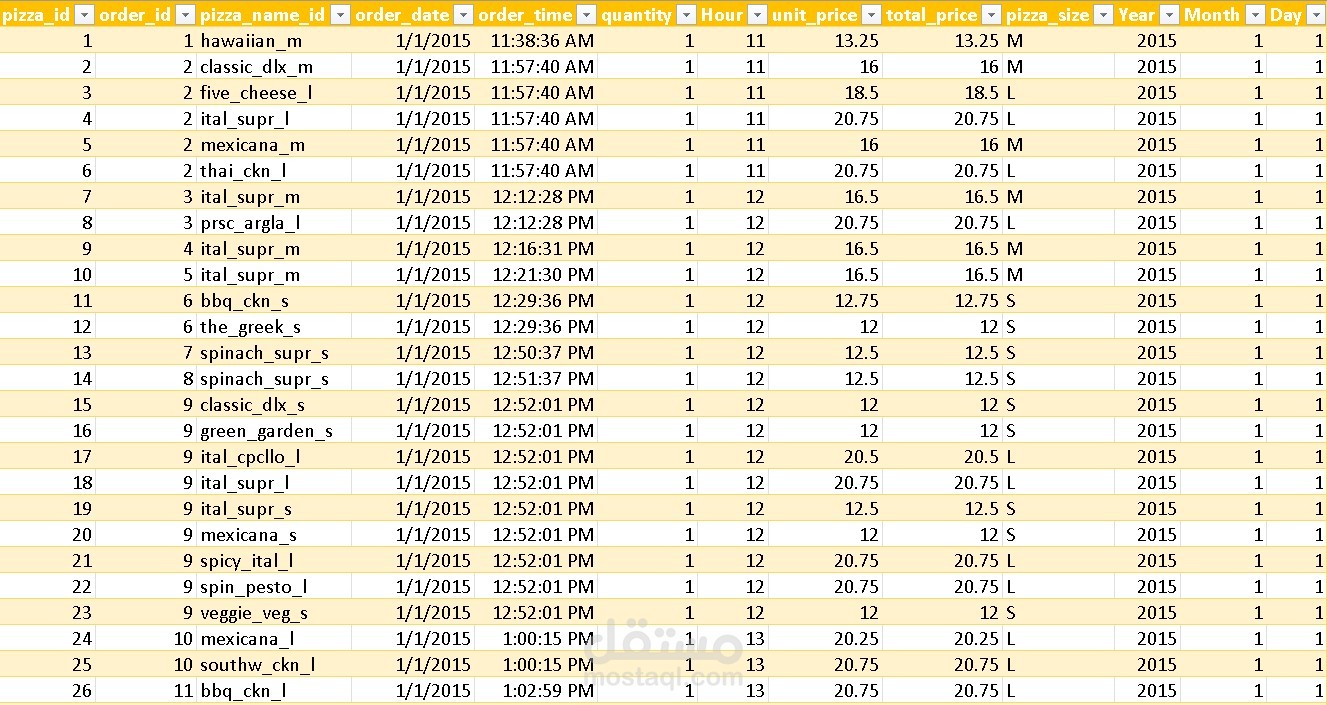 | pizza_id | order_id | pizza_name_id | order_date | order_time | quantity | Hour | unit_price | total_price | pizza_size | Year | Month | Day |
|---|---|---|---|---|---|---|---|---|---|---|---|---|
| 1 | 1 | hawaiian_m | 1/1/2015 | 11:38:36 AM | 1 | 11 | 13.25 | 13.25 | M | 2015 | 1 | 1 |
| 2 | 2 | classic_dlx_m | 1/1/2015 | 11:57:40 AM | 1 | 11 | 16 | 16 | M | 2015 | 1 | 1 |
| 3 | 2 | five_cheese_l | 1/1/2015 | 11:57:40 AM | 1 | 11 | 18.5 | 18.5 | L | 2015 | 1 | 1 |
| 4 | 2 | ital_supr_l | 1/1/2015 | 11:57:40 AM | 1 | 11 | 20.75 | 20.75 | L | 2015 | 1 | 1 |
| 5 | 2 | mexicana_m | 1/1/2015 | 11:57:40 AM | 1 | 11 | 16 | 16 | M | 2015 | 1 | 1 |
| 6 | 2 | thai_ckn_l | 1/1/2015 | 11:57:40 AM | 1 | 11 | 20.75 | 20.75 | L | 2015 | 1 | 1 |
| 7 | 3 | ital_supr_m | 1/1/2015 | 12:12:28 PM | 1 | 12 | 16.5 | 16.5 | M | 2015 | 1 | 1 |
| 8 | 3 | prsc_argla_l | 1/1/2015 | 12:12:28 PM | 1 | 12 | 20.75 | 20.75 | L | 2015 | 1 | 1 |
| 9 | 4 | ital_supr_m | 1/1/2015 | 12:16:31 PM | 1 | 12 | 16.5 | 16.5 | M | 2015 | 1 | 1 |
| 10 | 5 | ital_supr_m | 1/1/2015 | 12:21:30 PM | 1 | 12 | 16.5 | 16.5 | M | 2015 | 1 | 1 |
| 11 | 6 | bbq_ckn_s | 1/1/2015 | 12:29:36 PM | 1 | 12 | 12.75 | 12.75 | S | 2015 | 1 | 1 |
| 12 | 6 | the_greek_s | 1/1/2015 | 12:29:36 PM | 1 | 12 | 12 | 12 | S | 2015 | 1 | 1 |
| 13 | 7 | spinach_supr_s | 1/1/2015 | 12:50:37 PM | 1 | 12 | 12.5 | 12.5 | S | 2015 | 1 | 1 |
| 14 | 8 | spinach_supr_s | 1/1/2015 | 12:51:37 PM | 1 | 12 | 12.5 | 12.5 | S | 2015 | 1 | 1 |
| 15 | 9 | classic_dlx_s | 1/1/2015 | 12:52:01 PM | 1 | 12 | 12 | 12 | S | 2015 | 1 | 1 |
| 16 | 9 | green_garden_s | 1/1/2015 | 12:52:01 PM | 1 | 12 | 12 | 12 | S | 2015 | 1 | 1 |
| 17 | 9 | ital_cpcllo_l | 1/1/2015 | 12:52:01 PM | 1 | 12 | 20.5 | 20.5 | L | 2015 | 1 | 1 |
| 18 | 9 | ital_supr_l | 1/1/2015 | 12:52:01 PM | 1 | 12 | 20.75 | 20.75 | L | 2015 | 1 | 1 |
| 19 | 9 | ital_supr_s | 1/1/2015 | 12:52:01 PM | 1 | 12 | 12.5 | 12.5 | S | 2015 | 1 | 1 |
| 20 | 9 | mexicana_s | 1/1/2015 | 12:52:01 PM | 1 | 12 | 12 | 12 | S | 2015 | 1 | 1 |
| 21 | 9 | spicy_ital_l | 1/1/2015 | 12:52:01 PM | 1 | 12 | 20.75 | 20.75 | L | 2015 | 1 | 1 |
| 22 | 9 | spin_pesto_l | 1/1/2015 | 12:52:01 PM | 1 | 12 | 20.75 | 20.75 | L | 2015 | 1 | 1 |
| 23 | 9 | veggie_veg_s | 1/1/2015 | 12:52:01 PM | 1 | 12 | 12 | 12 | S | 2015 | 1 | 1 |
| 24 | 10 | mexicana_l | 1/1/2015 | 1:00:15 PM | 1 | 13 | 20.25 | 20.25 | L | 2015 | 1 | 1 |
| 25 | 10 | southw_ckn_l | 1/1/2015 | 1:00:15 PM | 1 | 13 | 20.75 | 20.75 | L | 2015 | 1 | 1 |
| 26 | 11 | bbq_ckn_l | 1/1/2015 | 1:02:59 PM | 1 | 13 | 20.75 | 20.75 | L | 2015 | 1 | 1 |

مستقل
mostaql.com